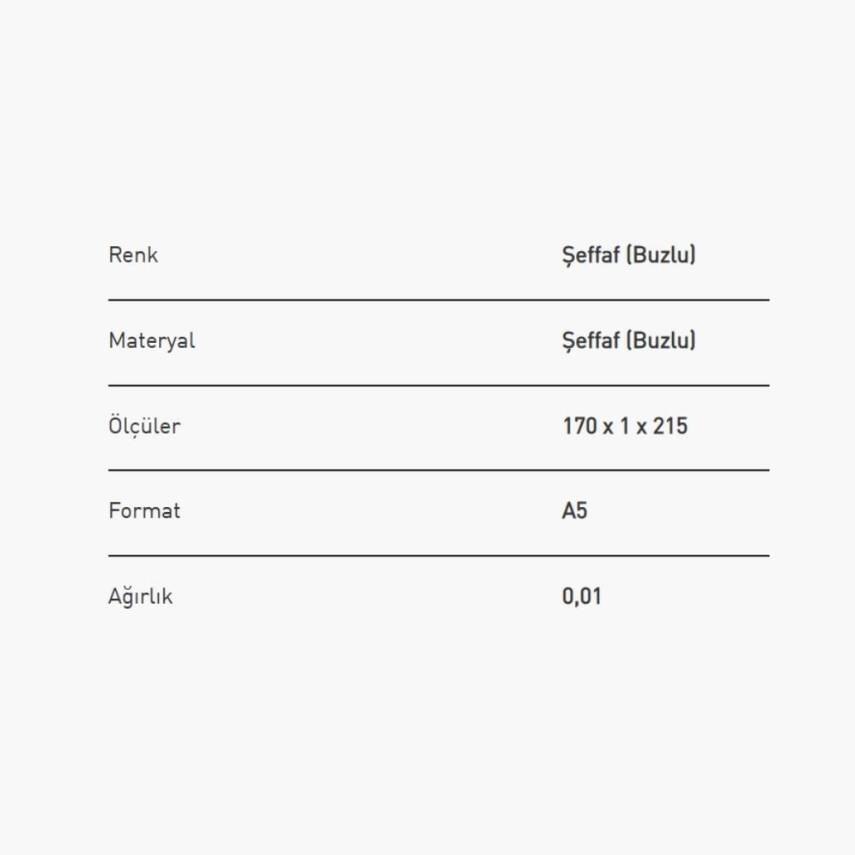 Renk Şeffaf (Buzlu)

Materyal Şeffaf (Buzlu)

Ölçüler 170 x 1 x 215

Format A5

Ağırlık 0,01